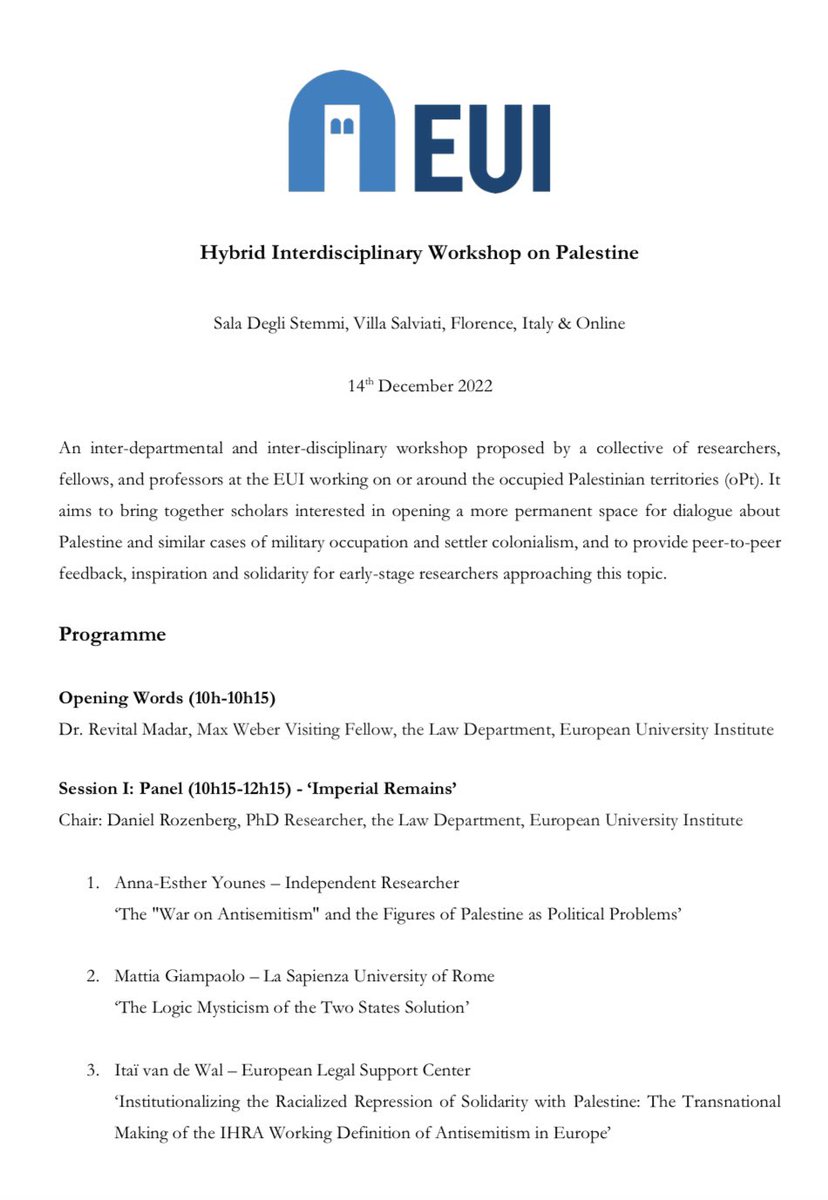 EUI

Hybrid Interdisciplinary Workshop on Palestine

Sala Degli Stemmi, Villa Salviati, Florence, Italy & Online

14$^{th}$ December 2022

An inter-departmental and inter-disciplinary workshop proposed by a collective of researchers, fellows, and professors at the EUI working on or around the occupied Palestinian territories (oPt). It aims to bring together scholars interested in opening a more permanent space for dialogue about Palestine and similar cases of military occupation and settler colonialism, and to provide peer-to-peer feedback, inspiration and solidarity for early-stage researchers approaching this topic.

Programme

Opening Words (10h-10h15)
Dr. Revital Madar, Max Weber Visiting Fellow, the Law Department, European University Institute

Session I: Panel (10h15-12h15) - 'Imperial Remains'
Chair: Daniel Rozenberg, PhD Researcher, the Law Department, European University Institute

1. Anna-Esther Younes – Independent Researcher
'The "War on Antisemitism" and the Figures of Palestine as Political Problems'

2. Mattia Giampaolo – La Sapienza University of Rome
'The Logic Mysticism of the Two States Solution'

3. Itaï van de Wal – European Legal Support Center
'Institutionalizing the Racialized Repression of Solidarity with Palestine: The Transnational Making of the IHRA Working Definition of Antisemitism in Europe'